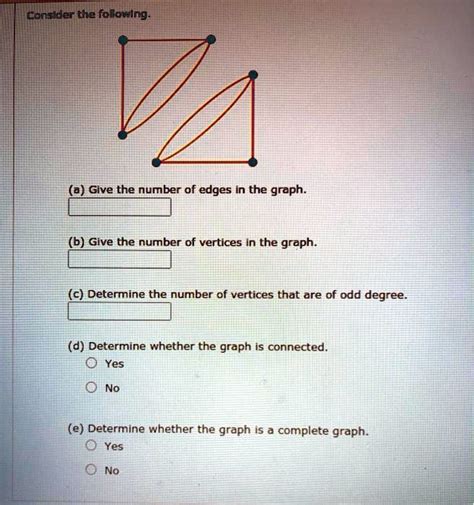 Consider the following.

(a) Give the number of edges in the graph.

(b) Give the number of vertices in the graph.

(c) Determine the number of vertices that are of odd degree.

(d) Determine whether the graph is connected.
Yes
No

(e) Determine whether the graph is a complete graph.
Yes
No